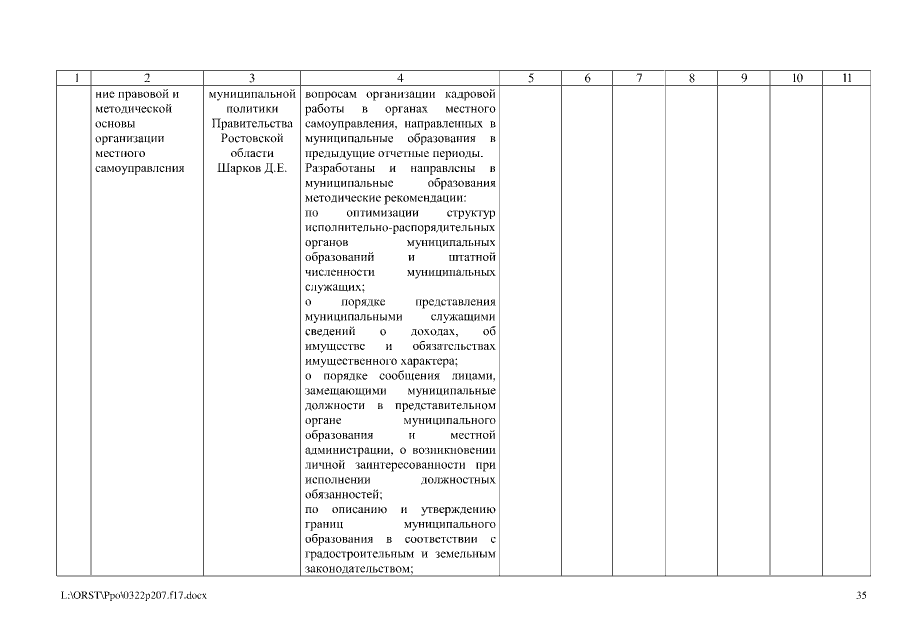 | 1 | 2 | 3 | 4 | 5 | 6 | 7 | 8 | 9 | 10 | 11 |
|---|---|---|---|---|---|---|---|---|---|---|
|  | ние правовой и методической основы организации местного самоуправления | муниципальной политики Правительства Ростовской области Шарков Д.Е. | вопросам организации кадровой работы в органах местного самоуправления, направленных в муниципальные образования в предыдущие отчетные периоды. Разработаны и направлены в муниципальные образования методические рекомендации: по оптимизации структур исполнительно-распорядительных органов муниципальных образований и штатной численности муниципальных служащих; о порядке представления муниципальными служащими сведений о доходах, об имуществе и обязательствах имущественного характера; о порядке сообщения лицами, замещающими муниципальные должности в представительном органе муниципального образования и местной администрации, о возникновении личной заинтересованности при исполнении должностных обязанностей; по описанию и утверждению границ муниципального образования в соответствии с градостроительным и земельным законодательством; |  |  |  |  |  |  |  |

L:\ORST\Ppo\0322p207.f17.docx

35